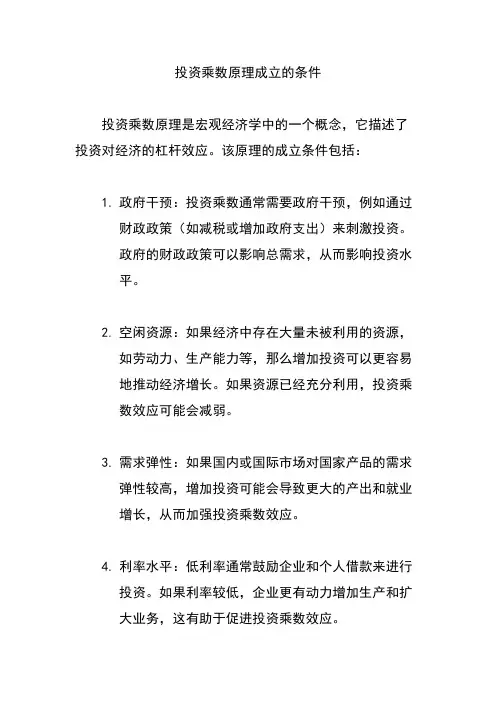 投资乘数原理成立的条件

投资乘数原理是宏观经济学中的一个概念，它描述了投资对经济的杠杆效应。该原理的成立条件包括：

1. 政府干预：投资乘数通常需要政府干预，例如通过财政政策（如减税或增加政府支出）来刺激投资。政府的财政政策可以影响总需求，从而影响投资水平。

2. 空闲资源：如果经济中存在大量未被利用的资源，如劳动力、生产能力等，那么增加投资可以更容易地推动经济增长。如果资源已经充分利用，投资乘数效应可能会减弱。

3. 需求弹性：如果国内或国际市场对国家产品的需求弹性较高，增加投资可能会导致更大的产出和就业增长，从而加强投资乘数效应。

4. 利率水平：低利率通常鼓励企业和个人借款来进行投资。如果利率较低，企业更有动力增加生产和扩大业务，这有助于促进投资乘数效应。